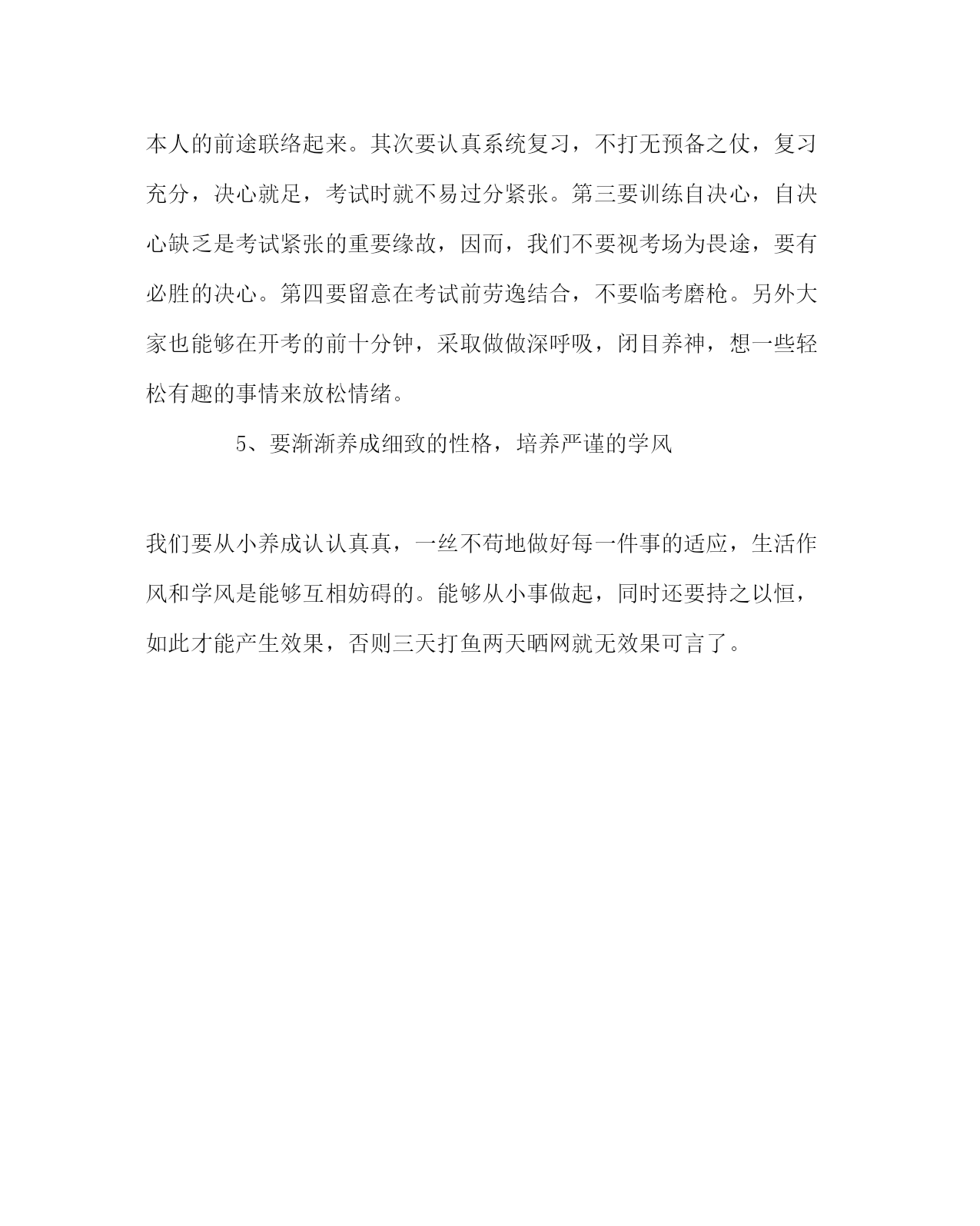 本人的前途联络起来。其次要认真系统复习，不打无预备之仗，复习充分，决心就足，考试时就不易过分紧张。第三要训练自决心，自决心缺乏是考试紧张的重要缘故，因而，我们不要视考场为畏途，要有必胜的决心。第四要留意在考试前劳逸结合，不要临考磨枪。另外大家也能够在开考的前十分钟，采取做做深呼吸，闭目养神，想一些轻松有趣的事情来放松情绪。

5、要渐渐养成细致的性格，培养严谨的学风

我们要从小养成认认真真，一丝不苟地做好每一件事的适应，生活作风和学风是能够互相妨碍的。能够从小事做起，同时还要持之以恒，如此才能产生效果，否则三天打鱼两天晒网就无效果可言了。